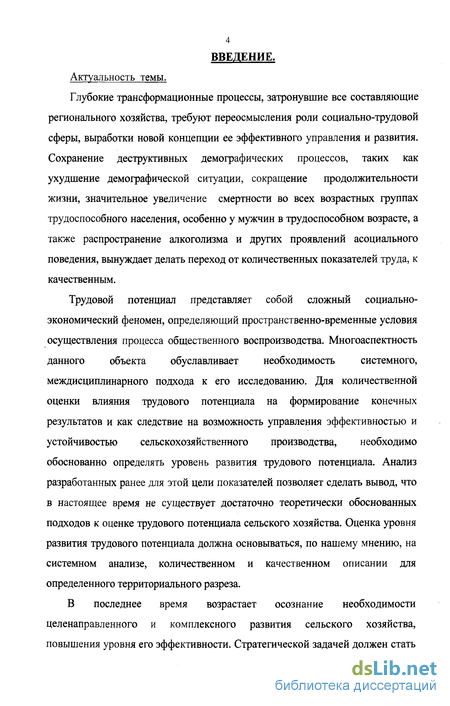 4

ВВЕДЕНИЕ.

Актуальность темы.

Глубокие трансформационные процессы, затронувшие все составляющие регионального хозяйства, требуют переосмысления роли социально-трудовой сферы, выработки новой концепции ее эффективного управления и развития. Сохранение деструктивных демографических процессов, таких как ухудшение демографической ситуации, сокращение продолжительности жизни, значительное увеличение смертности во всех возрастных группах трудоспособного населения, особенно у мужчин в трудоспособном возрасте, а также распространение алкоголизма и других проявлений асоциального поведения, вынуждает делать переход от количественных показателей труда, к качественным.

Трудовой потенциал представляет собой сложный социально-экономический феномен, определяющий пространственно-временные условия осуществления процесса общественного воспроизводства. Многоаспектность данного объекта обуславливает необходимость системного, междисциплинарного подхода к его исследованию. Для количественной оценки влияния трудового потенциала на формирование конечных результатов и как следствие на возможность управления эффективностью и устойчивостью сельскохозяйственного производства, необходимо обоснованно определять уровень развития трудового потенциала. Анализ разработанных ранее для этой цели показателей позволяет сделать вывод, что в настоящее время не существует достаточно теоретически обоснованных подходов к оценке трудового потенциала сельского хозяйства. Оценка уровня развития трудового потенциала должна основываться, по нашему мнению, на системном анализе, количественном и качественном описании для определенного территориального разреза.

В последнее время возрастает осознание необходимости целенаправленного и комплексного развития сельского хозяйства, повышения уровня его эффективности. Стратегической задачей должен стать

dsLib.net
библиотека диссертаций